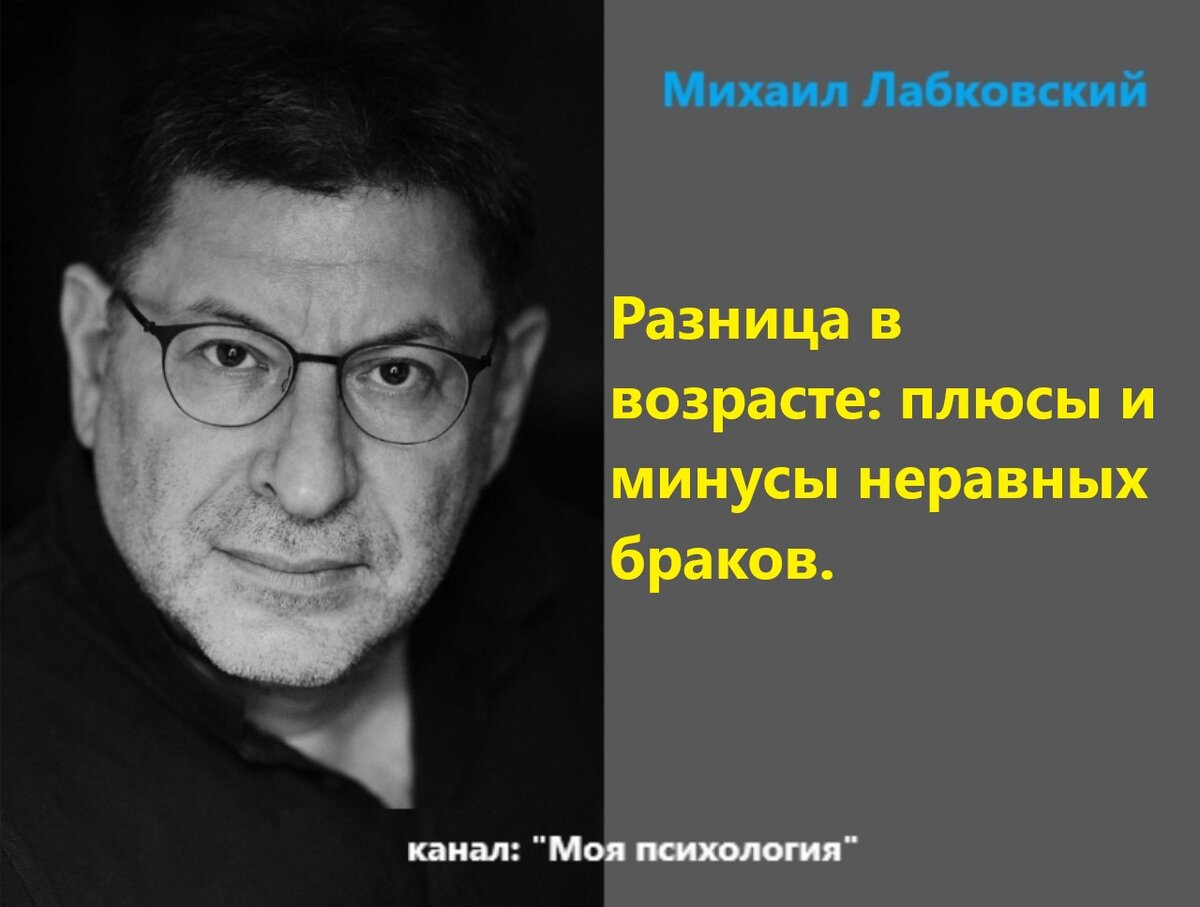 Михаил Лабковский

Разница в возрасте: плюсы и минусы неравных браков.

канал: "Моя психология"